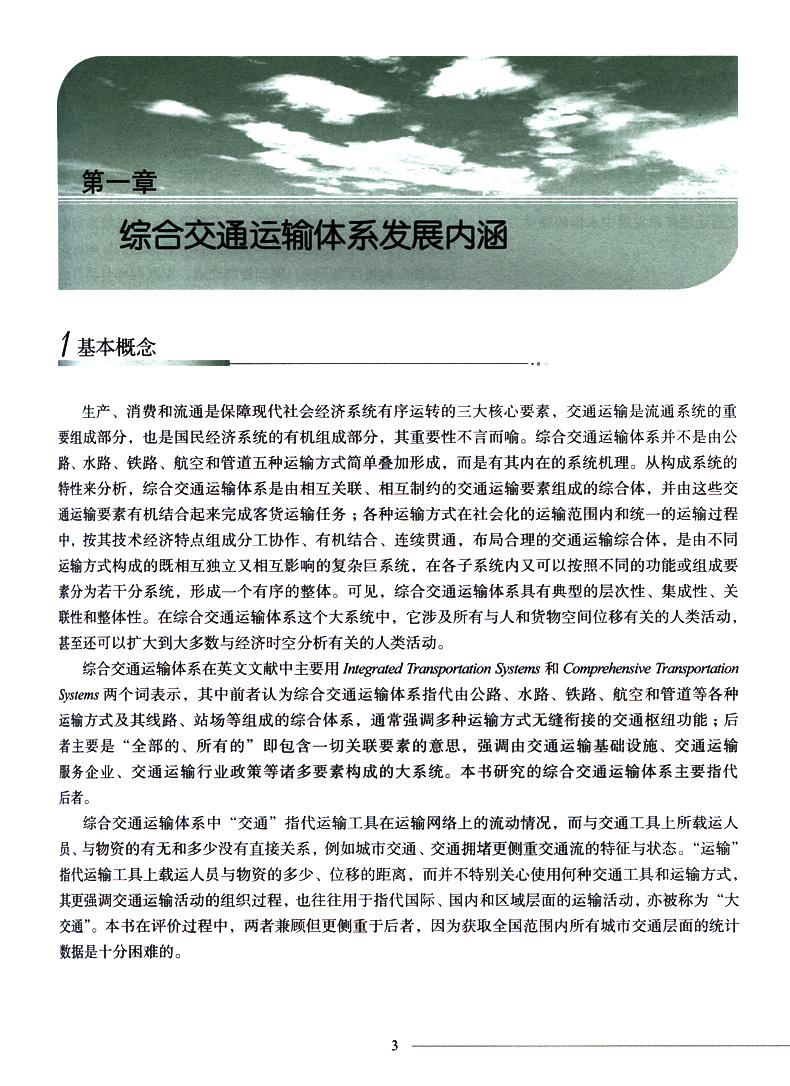 第一章
综合交通运输体系发展内涵

1 基本概念

生产、消费和流通是保障现代社会经济系统有序运转的三大核心要素，交通运输是流通系统的重要组成部分，也是国民经济系统的有机组成部分，其重要性不言而喻。综合交通运输体系并不是由公路、水路、铁路、航空和管道五种运输方式简单叠加形成，而是有其内在的系统机理。从构成系统的特性来分析，综合交通运输体系是由相互关联、相互制约的交通运输要素组成的综合体，并由这些交通运输要素有机结合起来完成客货运输任务；各种运输方式在社会化的运输范围内和统一的运输过程中，按其技术经济特点组成分工协作、有机结合、连续贯通，布局合理的交通运输综合体，是由不同运输方式构成的既相互独立又相互影响的复杂巨系统，在各子系统内又可以按照不同的功能或组成要素分为若干分系统，形成一个有序的整体。可见，综合交通运输体系具有典型的层次性、集成性、关联性和整体性。在综合交通运输体系这个大系统中，它涉及所有与人和货物空间位移有关的人类活动，甚至还可以扩大到大多数与经济时空分析有关的人类活动。

综合交通运输体系在英文文献中主要用 Integrated Transportation Systems 和 Comprehensive Transportation Systems 两个词表示，其中前者认为综合交通运输体系指代由公路、水路、铁路、航空和管道等各种运输方式及其线路、站场等组成的综合体系，通常强调多种运输方式无缝衔接的交通枢纽功能；后者主要是“全部的、所有的”即包含一切关联要素的意思，强调由交通运输基础设施、交通运输服务企业、交通运输行业政策等诸多要素构成的大系统。本书研究的综合交通运输体系主要指代后者。

综合交通运输体系中“交通”指代运输工具在运输网络上的流动情况，而与交通工具上所载运人员、与物资的有无和多少没有直接关系，例如城市交通、交通拥堵更侧重交通流的特征与状态。“运输”指代运输工具上载运人员与物资的多少、位移的距离，而并不特别关心使用何种交通工具和运输方式，其更强调交通运输活动的组织过程，也往往用于指代国际、国内和区域层面的运输活动，亦被称为“大交通”。本书在评价过程中，两者兼顾但更侧重于后者，因为获取全国范围内所有城市交通层面的统计数据是十分困难的。

3